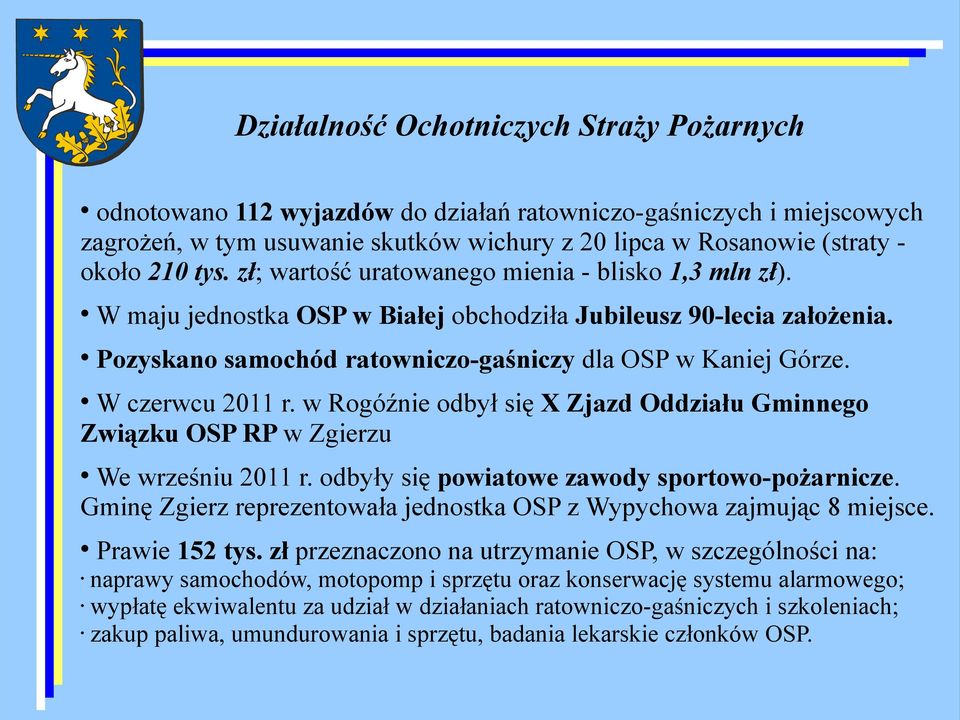 Działalność Ochotniczych Straży Pożarnych

• odnotowano 112 wyjazdów do działań ratowniczo-gaśniczych i miejscowych zagrożeń, w tym usuwanie skutków wichury z 20 lipca w Rosanowie (straty - około 210 tys. zł; wartość uratowanego mienia - blisko 1,3 mln zł).

• W maju jednostka OSP w Białej obchodziła Jubileusz 90-lecia założenia.

• Pozyskano samochód ratowniczo-gaśniczy dla OSP w Kaniej Górze.

• W czerwcu 2011 r. w Rogóźnie odbył się X Zjazd Oddziału Gminnego Związku OSP RP w Zgierzu

• We wrześniu 2011 r. odbyły się powiatowe zawody sportowo-pożarnicze. Gminę Zgierz reprezentowała jednostka OSP z Wypychowa zajmując 8 miejsce.

• Prawie 152 tys. zł przeznaczono na utrzymanie OSP, w szczególności na:
· naprawy samochodów, motopomp i sprzętu oraz konserwację systemu alarmowego;
· wypłatę ekwiwalentu za udział w działaniach ratowniczo-gaśniczych i szkoleniach;
· zakup paliwa, umundurowania i sprzętu, badania lekarskie członków OSP.